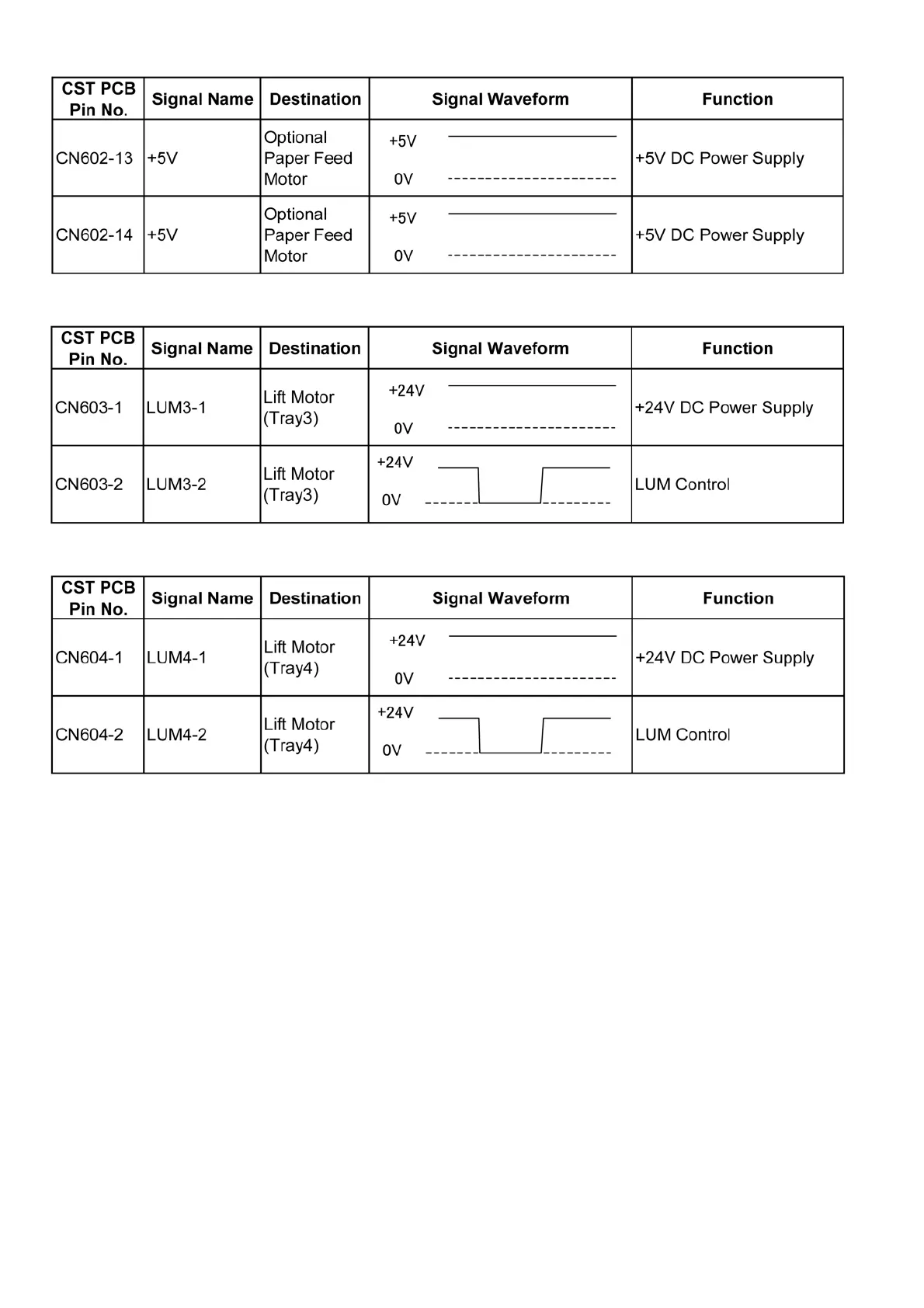 | CST PCB Pin No. | Signal Name | Destination | Signal Waveform | Function |
|---|---|---|---|---|
| CN602-13 | +5V | Optional Paper Feed Motor | +5V 0V | +5V DC Power Supply |
| CN602-14 | +5V | Optional Paper Feed Motor | +5V 0V | +5V DC Power Supply |

| CST PCB Pin No. | Signal Name | Destination | Signal Waveform | Function |
|---|---|---|---|---|
| CN603-1 | LUM3-1 | Lift Motor (Tray3) | +24V 0V | +24V DC Power Supply |
| CN603-2 | LUM3-2 | Lift Motor (Tray3) | +24V 0V | LUM Control |

| CST PCB Pin No. | Signal Name | Destination | Signal Waveform | Function |
|---|---|---|---|---|
| CN604-1 | LUM4-1 | Lift Motor (Tray4) | +24V 0V | +24V DC Power Supply |
| CN604-2 | LUM4-2 | Lift Motor (Tray4) | +24V 0V | LUM Control |